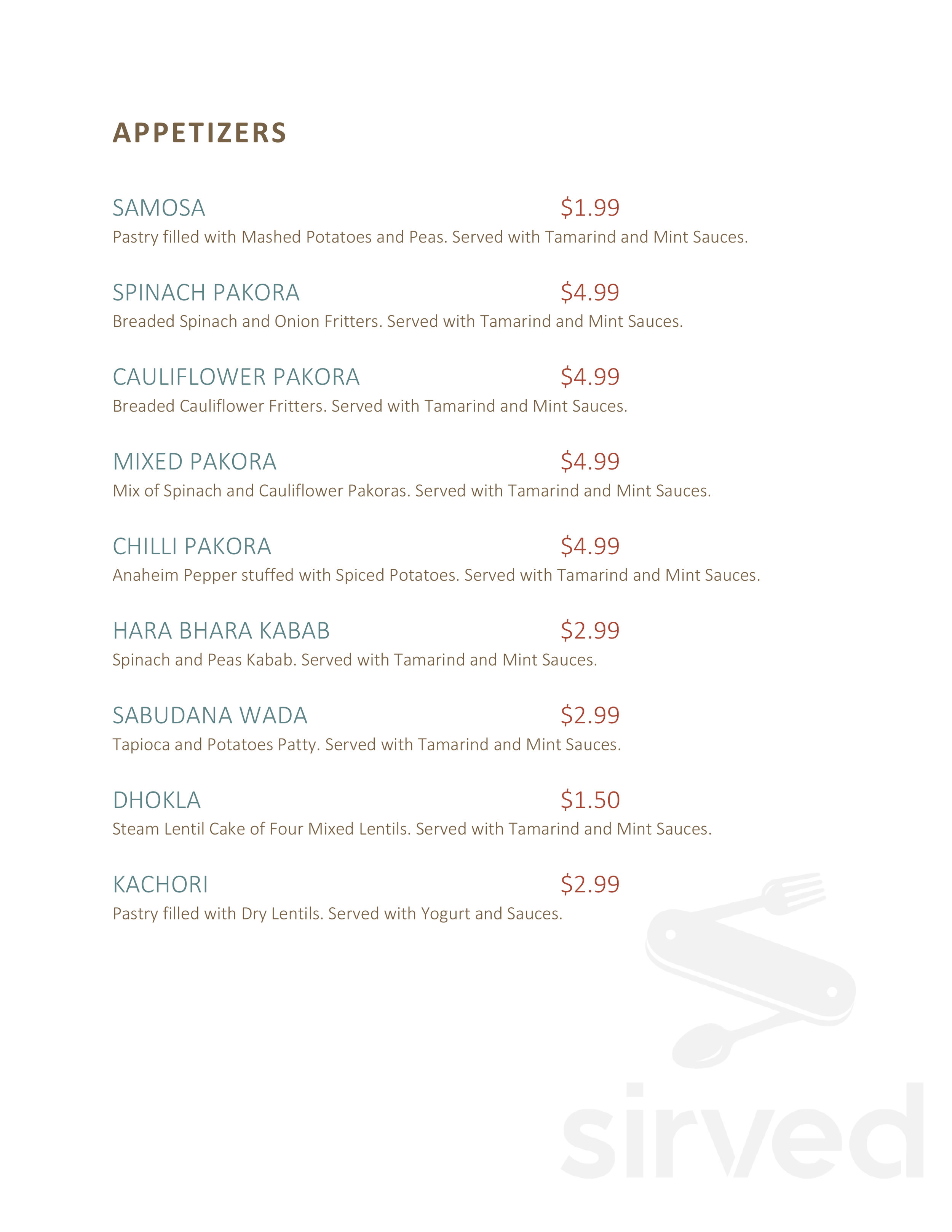 APPETIZERS

SAMOSA $1.99
Pastry filled with Mashed Potatoes and Peas. Served with Tamarind and Mint Sauces.

SPINACH PAKORA $4.99
Breaded Spinach and Onion Fritters. Served with Tamarind and Mint Sauces.

CAULIFLOWER PAKORA $4.99
Breaded Cauliflower Fritters. Served with Tamarind and Mint Sauces.

MIXED PAKORA $4.99
Mix of Spinach and Cauliflower Pakoras. Served with Tamarind and Mint Sauces.

CHILLI PAKORA $4.99
Anaheim Pepper stuffed with Spiced Potatoes. Served with Tamarind and Mint Sauces.

HARA BHARA KABAB $2.99
Spinach and Peas Kabab. Served with Tamarind and Mint Sauces.

SABUDANA WADA $2.99
Tapioca and Potatoes Patty. Served with Tamarind and Mint Sauces.

DHOKLA $1.50
Steam Lentil Cake of Four Mixed Lentils. Served with Tamarind and Mint Sauces.

KACHORI $2.99
Pastry filled with Dry Lentils. Served with Yogurt and Sauces.

sirved